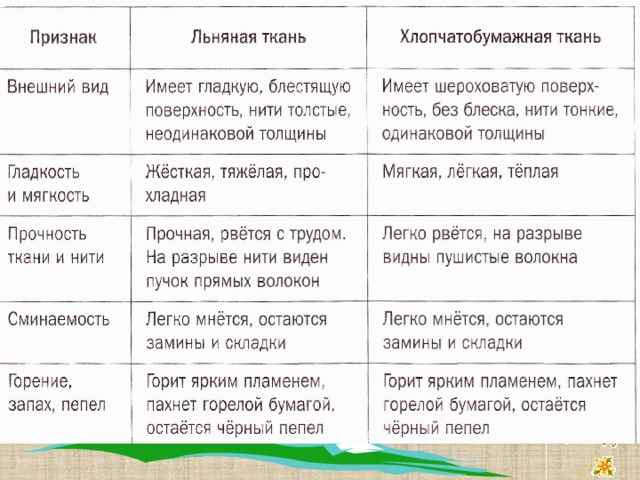 | Признак | Льняная ткань | Хлопчатобумажная ткань |
|---|---|---|
| Внешний вид | Имеет гладкую, блестящую поверхность, нити толстые, неодинаковой толщины | Имеет шероховатую поверхность, без блеска, нити тонкие, одинаковой толщины |
| Гладкость и мягкость | Жёсткая, тяжёлая, прохладная | Мягкая, лёгкая, тёплая |
| Прочность ткани и нити | Прочная, рвётся с трудом. На разрыве нити виден пучок прямых волокон | Легко рвётся, на разрыве видны пушистые волокна |
| Сминаемость | Легко мнётся, остаются замины и складки | Легко мнётся, остаются замины и складки |
| Горение, запах, пепел | Горит ярким пламенем, пахнет горелой бумагой, остаётся чёрный пепел | Горит ярким пламенем, пахнет горелой бумагой, остаётся чёрный пепел |